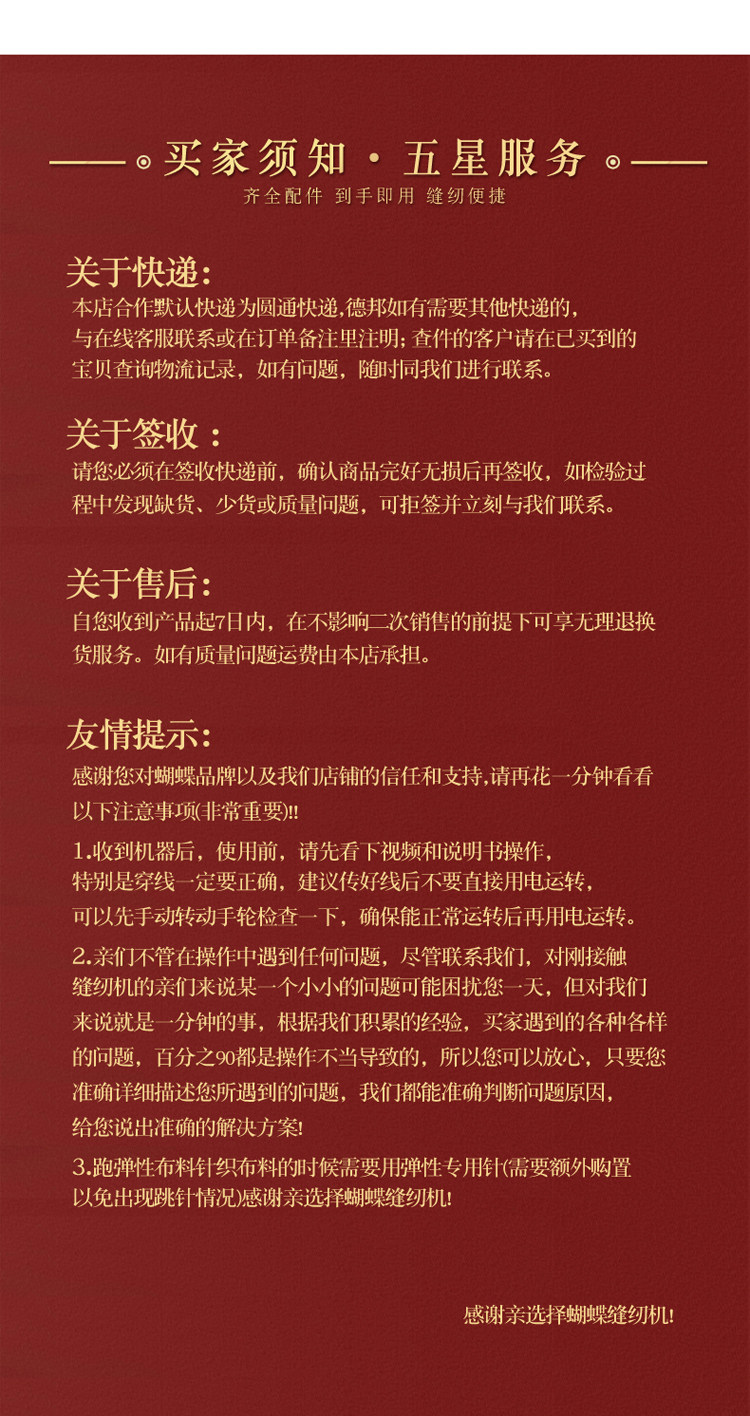 买家须知 · 五星服务
齐全配件 到手即用 缝纫便捷

关于快递:
本店合作默认快递为圆通快递,德邦如有需要其他快递的,与在线客服联系或在订单备注里注明;查件的客户请在已买到的宝贝查询物流记录,如有问题,随时同我们进行联系。

关于签收:
请您必须在签收快递前,确认商品完好无损后再签收,如检验过程中发现缺货、少货或质量问题,可拒签并立刻与我们联系。

关于售后:
自您收到产品起7日内,在不影响二次销售的前提下可享无理退换货服务。如有质量问题运费由本店承担。

友情提示:
感谢您对蝴蝶品牌以及我们店铺的信任和支持,请再花一分钟看看以下注意事项(非常重要)!!

1.收到机器后,使用前,请先看下视频和说明书操作,特别是穿线一定要正确,建议传好线后不要直接用电运转,可以先手动转动手轮检查一下,确保能正常运转后再用电运转。

2.亲们不管在操作中遇到任何问题,尽管联系我们,对刚接触缝纫机的亲们来说某一个小小的问题可能困扰您一天,但对我们来说就是一分钟的事,根据我们积累的经验,买家遇到的各种各样的问题,百分之90都是操作不当导致的,所以您可以放心,只要您准确详细描述您所遇到的问题,我们都能准确判断问题原因,给您说出准确的解决方案!

3.跑弹性布料针织布料的时候需要用弹性专用针(需要额外购置以免出现跳针情况)感谢亲选择蝴蝶缝纫机!

感谢亲选择蝴蝶缝纫机!